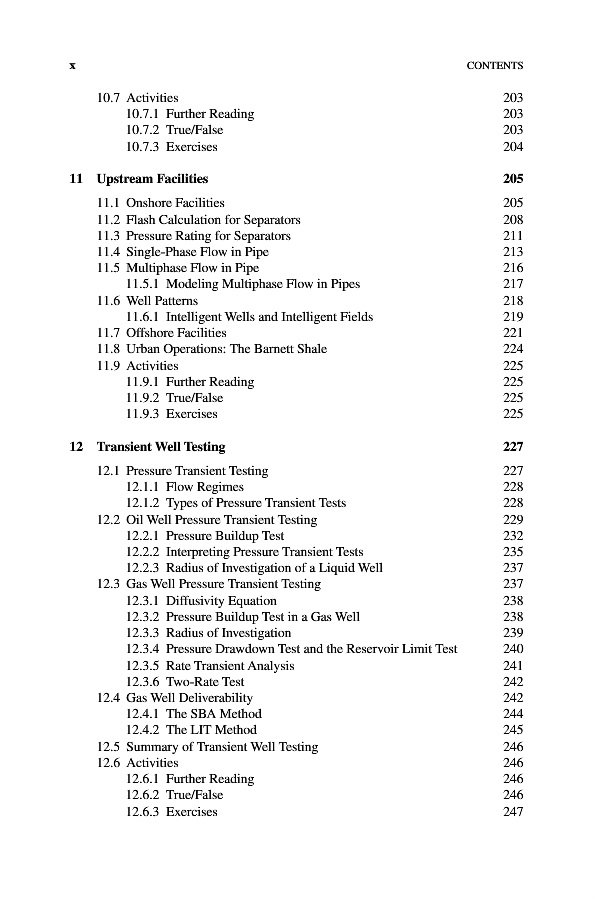 x CONTENTS

10.7 Activities 203
10.7.1 Further Reading 203
10.7.2 True/False 203
10.7.3 Exercises 204

11 Upstream Facilities 205

11.1 Onshore Facilities 205
11.2 Flash Calculation for Separators 208
11.3 Pressure Rating for Separators 211
11.4 Single-Phase Flow in Pipe 213
11.5 Multiphase Flow in Pipe 216
11.5.1 Modeling Multiphase Flow in Pipes 217
11.6 Well Patterns 218
11.6.1 Intelligent Wells and Intelligent Fields 219
11.7 Offshore Facilities 221
11.8 Urban Operations: The Barnett Shale 224
11.9 Activities 225
11.9.1 Further Reading 225
11.9.2 True/False 225
11.9.3 Exercises 225

12 Transient Well Testing 227

12.1 Pressure Transient Testing 227
12.1.1 Flow Regimes 228
12.1.2 Types of Pressure Transient Tests 228
12.2 Oil Well Pressure Transient Testing 229
12.2.1 Pressure Buildup Test 232
12.2.2 Interpreting Pressure Transient Tests 235
12.2.3 Radius of Investigation of a Liquid Well 237
12.3 Gas Well Pressure Transient Testing 237
12.3.1 Diffusivity Equation 238
12.3.2 Pressure Buildup Test in a Gas Well 238
12.3.3 Radius of Investigation 239
12.3.4 Pressure Drawdown Test and the Reservoir Limit Test 240
12.3.5 Rate Transient Analysis 241
12.3.6 Two-Rate Test 242
12.4 Gas Well Deliverability 242
12.4.1 The SBA Method 244
12.4.2 The LIT Method 245
12.5 Summary of Transient Well Testing 246
12.6 Activities 246
12.6.1 Further Reading 246
12.6.2 True/False 246
12.6.3 Exercises 247